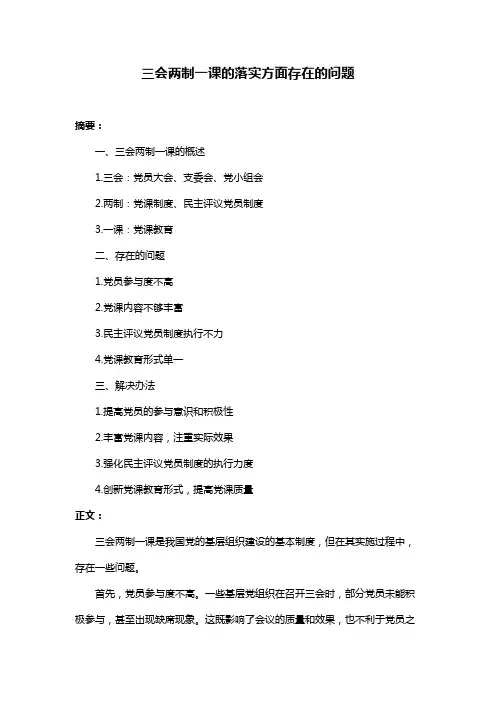 三会两制一课的落实方面存在的问题

摘要：

一、三会两制一课的概述

1.三会：党员大会、支委会、党小组会

2.两制：党课制度、民主评议党员制度

3.一课：党课教育

二、存在的问题

1.党员参与度不高

2.党课内容不够丰富

3.民主评议党员制度执行不力

4.党课教育形式单一

三、解决办法

1.提高党员的参与意识和积极性

2.丰富党课内容，注重实际效果

3.强化民主评议党员制度的执行力度

4.创新党课教育形式，提高党课质量

正文：

三会两制一课是我国党的基层组织建设的基本制度，但在其实施过程中，存在一些问题。

首先，党员参与度不高。一些基层党组织在召开三会时，部分党员未能积极参与，甚至出现缺席现象。这既影响了会议的质量和效果，也不利于党员之